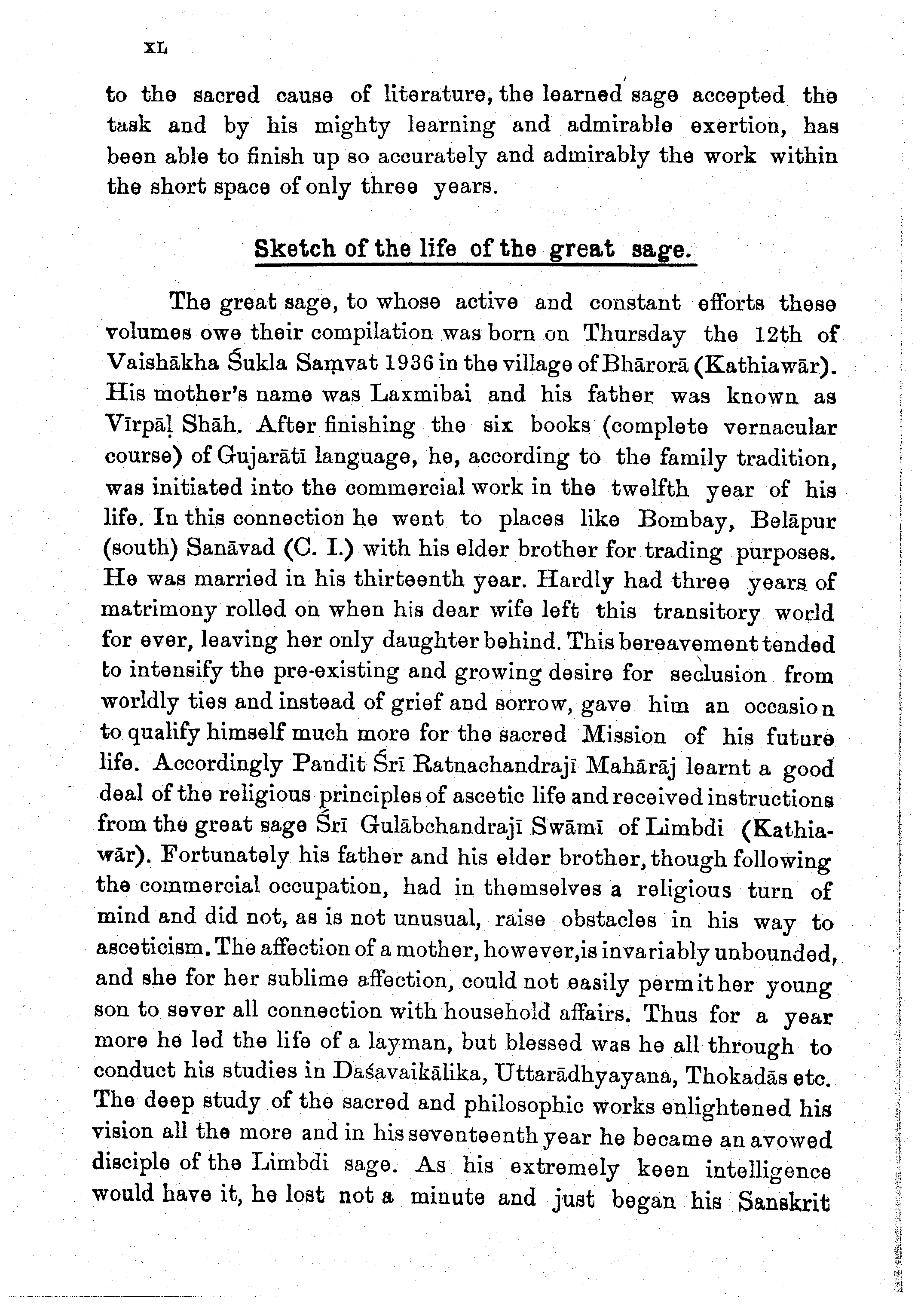 XL

to the sacred cause of literature, the learned sage accepted the task and by his mighty learning and admirable exertion, has been able to finish up so accurately and admirably the work within the short space of only three years.

Sketch of the life of the great sage.

The great sage, to whose active and constant efforts these volumes owe their compilation was born on Thursday the 12th of Vaishākha Śukla Saṃvat 1936 in the village of Bhārorā (Kathiawār). His mother's name was Laxmibai and his father was known as Vīrpāḷ Shāh. After finishing the six books (complete vernacular course) of Gujarātī language, he, according to the family tradition, was initiated into the commercial work in the twelfth year of his life. In this connection he went to places like Bombay, Belāpur (south) Sanāvad (C. I.) with his elder brother for trading purposes. He was married in his thirteenth year. Hardly had three years of matrimony rolled on when his dear wife left this transitory world for ever, leaving her only daughter behind. This bereavement tended to intensify the pre-existing and growing desire for seclusion from worldly ties and instead of grief and sorrow, gave him an occasion to qualify himself much more for the sacred Mission of his future life. Accordingly Pandit Śrī Ratnachandrajī Mahārāj learnt a good deal of the religious principles of ascetic life and received instructions from the great sage Śrī Gulābchandrajī Swāmī of Limbdi (Kathiawār). Fortunately his father and his elder brother, though following the commercial occupation, had in themselves a religious turn of mind and did not, as is not unusual, raise obstacles in his way to asceticism. The affection of a mother, however, is invariably unbounded, and she for her sublime affection, could not easily permit her young son to sever all connection with household affairs. Thus for a year more he led the life of a layman, but blessed was he all through to conduct his studies in Daśavaikālika, Uttarādhyayana, Thokadās etc. The deep study of the sacred and philosophic works enlightened his vision all the more and in his seventeenth year he became an avowed disciple of the Limbdi sage. As his extremely keen intelligence would have it, he lost not a minute and just began his Sanskrit